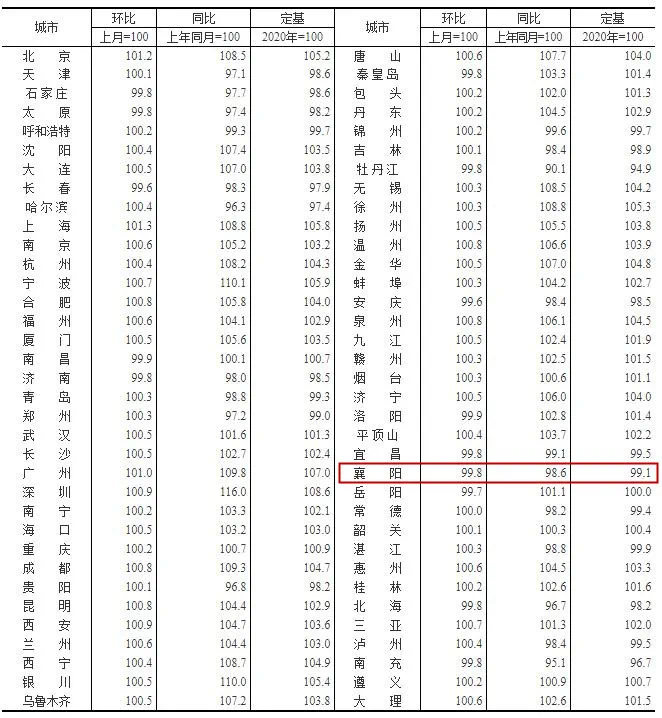 | 城市 | 环比 | 同比 | 定基 | 城市 | 环比 | 同比 | 定基 |
|---|---|---|---|---|---|---|---|
|  | 上月=100 | 上年同月=100 | 2020年=100 |  | 上月=100 | 上年同月=100 | 2020年=100 |
| 北京 | 101.2 | 108.5 | 105.2 | 唐山 | 100.6 | 107.7 | 104.0 |
| 天津 | 100.1 | 97.1 | 98.6 | 秦皇岛 | 99.8 | 103.3 | 101.4 |
| 石家庄 | 99.8 | 97.7 | 98.6 | 包头 | 100.2 | 102.0 | 101.3 |
| 太原 | 99.8 | 97.4 | 98.2 | 丹东 | 100.2 | 104.5 | 102.9 |
| 呼和浩特 | 100.2 | 99.3 | 99.7 | 锦州 | 100.2 | 99.6 | 99.7 |
| 沈阳 | 100.4 | 107.4 | 103.5 | 吉林 | 100.1 | 98.4 | 98.9 |
| 大连 | 100.5 | 107.0 | 103.8 | 牡丹江 | 99.8 | 90.1 | 94.9 |
| 长春 | 99.6 | 98.3 | 97.9 | 无锡 | 100.3 | 108.5 | 104.2 |
| 哈尔滨 | 100.4 | 96.3 | 97.4 | 徐州 | 100.3 | 108.8 | 105.3 |
| 上海 | 101.3 | 108.8 | 105.8 | 扬州 | 100.5 | 105.5 | 103.8 |
| 南京 | 100.6 | 105.2 | 103.2 | 温州 | 100.8 | 106.6 | 103.9 |
| 杭州 | 100.4 | 108.2 | 104.3 | 金华 | 100.5 | 107.0 | 104.8 |
| 宁波 | 100.7 | 110.1 | 105.9 | 蚌埠 | 100.3 | 104.2 | 102.7 |
| 合肥 | 100.8 | 105.8 | 104.0 | 安庆 | 99.6 | 98.4 | 98.5 |
| 福州 | 100.6 | 104.1 | 102.9 | 泉州 | 100.8 | 106.1 | 104.5 |
| 厦门 | 100.5 | 105.6 | 103.5 | 九江 | 100.5 | 102.4 | 101.9 |
| 南昌 | 99.9 | 100.1 | 100.7 | 赣州 | 100.3 | 102.5 | 101.5 |
| 济南 | 99.8 | 98.0 | 98.5 | 烟台 | 100.3 | 100.6 | 101.1 |
| 青岛 | 100.3 | 98.8 | 99.3 | 济宁 | 100.5 | 106.0 | 104.0 |
| 郑州 | 100.3 | 97.2 | 99.0 | 洛阳 | 99.9 | 102.8 | 101.4 |
| 武汉 | 100.5 | 101.6 | 101.3 | 平顶山 | 100.4 | 103.7 | 102.2 |
| 长沙 | 100.5 | 102.7 | 102.4 | 宜昌 | 99.8 | 99.1 | 99.5 |
| 广州 | 101.0 | 109.8 | 107.0 | 襄阳 | 99.8 | 98.6 | 99.1 |
| 深圳 | 100.9 | 116.0 | 108.6 | 岳阳 | 99.7 | 101.1 | 100.0 |
| 南宁 | 100.2 | 103.3 | 102.1 | 常德 | 100.0 | 98.2 | 99.4 |
| 海口 | 100.5 | 103.2 | 103.0 | 韶关 | 100.1 | 100.3 | 100.4 |
| 重庆 | 100.2 | 100.7 | 100.9 | 湛江 | 100.3 | 98.8 | 99.9 |
| 成都 | 100.8 | 109.3 | 104.7 | 惠州 | 100.6 | 104.5 | 103.3 |
| 贵阳 | 100.1 | 96.8 | 98.2 | 桂林 | 100.2 | 102.6 | 101.6 |
| 昆明 | 100.8 | 104.4 | 102.9 | 北海 | 99.8 | 96.7 | 98.2 |
| 西安 | 100.9 | 104.7 | 103.6 | 三亚 | 100.7 | 101.3 | 102.0 |
| 兰州 | 100.6 | 104.4 | 103.0 | 泸州 | 100.4 | 98.4 | 99.5 |
| 西宁 | 100.4 | 108.7 | 104.9 | 南充 | 99.8 | 95.1 | 96.7 |
| 银川 | 100.5 | 110.0 | 105.4 | 遵义 | 100.2 | 100.9 | 100.7 |
| 乌鲁木齐 | 100.5 | 107.2 | 103.8 | 大理 | 100.6 | 102.6 | 101.5 |